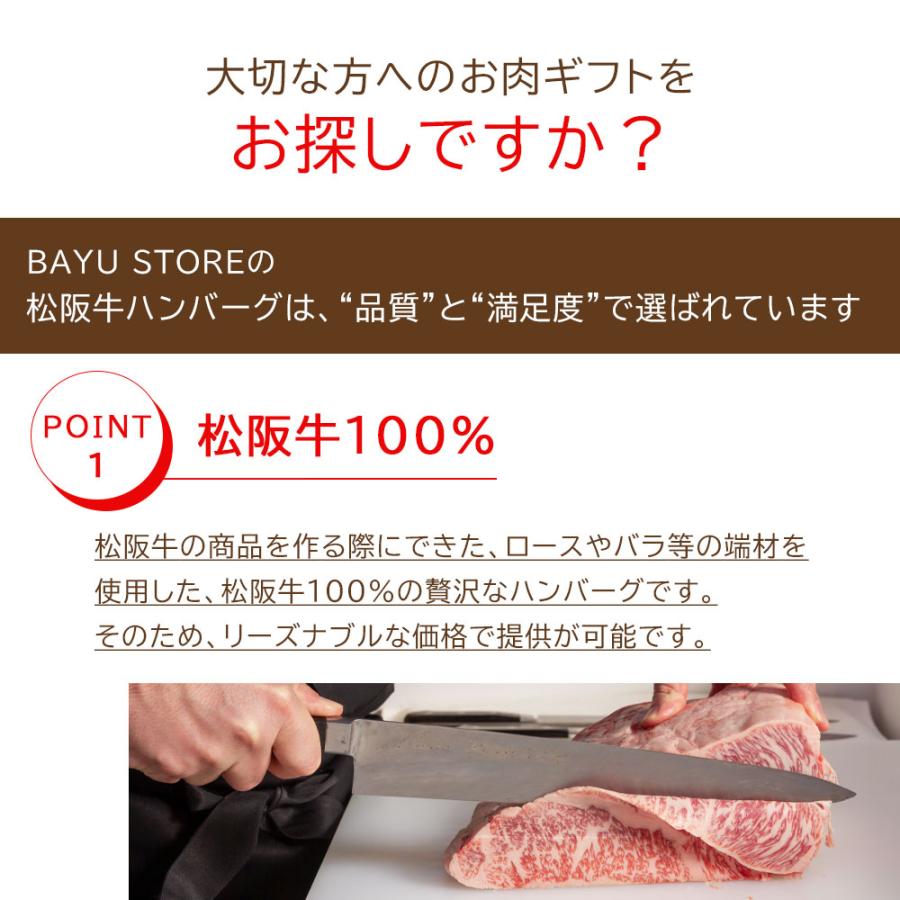 大切な方へのお肉ギフトを
お探しですか？

BAYU STOREの
松阪牛ハンバーグは、“品質”と“満足度”で選ばれています

POINT 1
松阪牛100%

松阪牛の商品を作る際にできた、ロースやバラ等の端材を使用した、松阪牛100%の贅沢なハンバーグです。
そのため、リーズナブルな価格で提供が可能です。